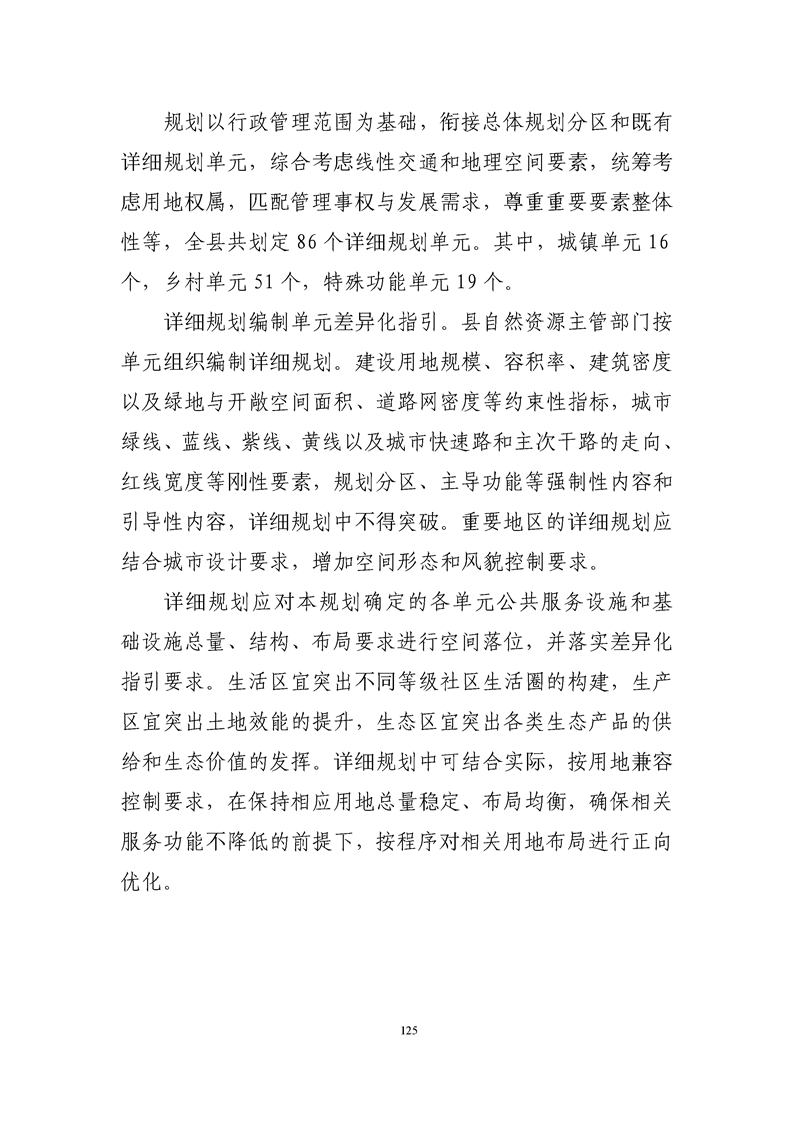 规划以行政管理范围为基础，衔接总体规划分区和既有详细规划单元，综合考虑线性交通和地理空间要素，统筹考虑用地权属，匹配管理事权与发展需求，尊重重要要素整体性等，全县共划定 86 个详细规划单元。其中，城镇单元 16 个，乡村单元 51 个，特殊功能单元 19 个。

详细规划编制单元差异化指引。县自然资源主管部门按单元组织编制详细规划。建设用地规模、容积率、建筑密度以及绿地与开敞空间面积、道路网密度等约束性指标，城市绿线、蓝线、紫线、黄线以及城市快速路和主次干路的走向、红线宽度等刚性要素，规划分区、主导功能等强制性内容和引导性内容，详细规划中不得突破。重要地区的详细规划应结合城市设计要求，增加空间形态和风貌控制要求。

详细规划应对本规划确定的各单元公共服务设施和基础设施总量、结构、布局要求进行空间落位，并落实差异化指引要求。生活区宜突出不同等级社区生活圈的构建，生产区宜突出土地效能的提升，生态区宜突出各类生态产品的供给和生态价值的发挥。详细规划中可结合实际，按用地兼容控制要求，在保持相应用地总量稳定、布局均衡，确保相关服务功能不降低的前提下，按程序对相关用地布局进行正向优化。

125